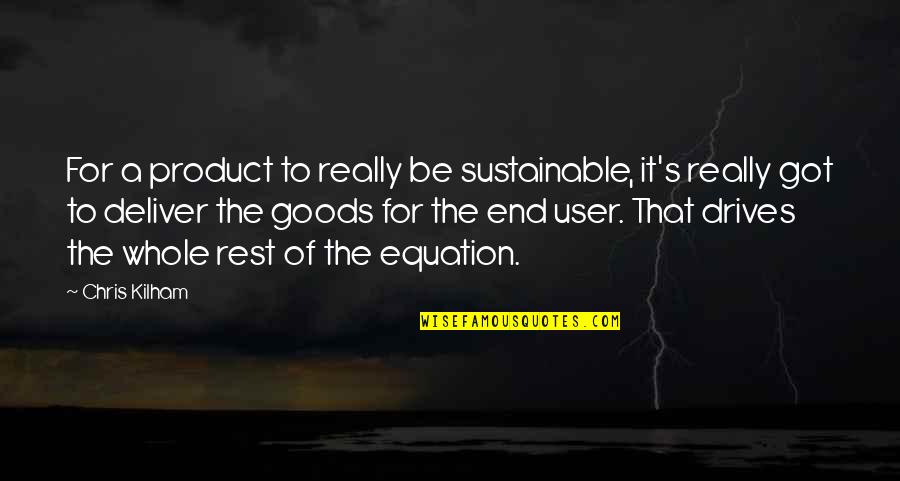 For a product to really be sustainable, it's really got to deliver the goods for the end user. That drives the whole rest of the equation.

— Chris Kilham

WISEFAMOUSQUOTES.COM